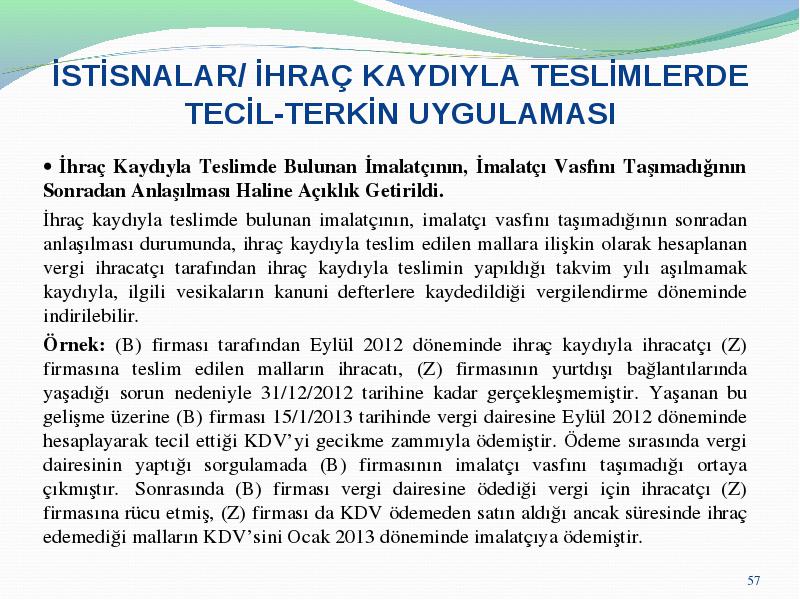 İSTİSNALAR/ İHRAÇ KAYDIYLA TESLİMLERDE TECİL-TERKİN UYGULAMASI

• İhraç Kaydıyla Teslimde Bulunan İmalatçının, İmalatçı Vasfını Taşımadığının Sonradan Anlaşılması Haline Açıklık Getirildi.

İhraç kaydıyla teslimde bulunan imalatçının, imalatçı vasfını taşımadığının sonradan anlaşılması durumunda, ihraç kaydıyla teslim edilen mallara ilişkin olarak hesaplanan vergi ihracatçı tarafından ihraç kaydıyla teslimin yapıldığı takvim yılı aşılmamak kaydıyla, ilgili vesikaların kanuni defterlere kaydedildiği vergilendirme döneminde indirilebilir.

Örnek: (B) firması tarafından Eylül 2012 döneminde ihraç kaydıyla ihracatçı (Z) firmasına teslim edilen malların ihracatı, (Z) firmasının yurtdışı bağlantılarında yaşadığı sorun nedeniyle 31/12/2012 tarihine kadar gerçekleşmemiştir. Yaşanan bu gelişme üzerine (B) firması 15/1/2013 tarihinde vergi dairesine Eylül 2012 döneminde hesaplayarak tecil ettiği KDV'yi gecikme zammıyla ödemiştir. Ödeme sırasında vergi dairesinin yaptığı sorgulamada (B) firmasının imalatçı vasfını taşımadığı ortaya çıkmıştır. Sonrasında (B) firması vergi dairesine ödediği vergi için ihracatçı (Z) firmasına rücu etmiş, (Z) firması da KDV ödemeden satın aldığı ancak süresinde ihraç edemediği malların KDV'sini Ocak 2013 döneminde imalatçıya ödemiştir.

57